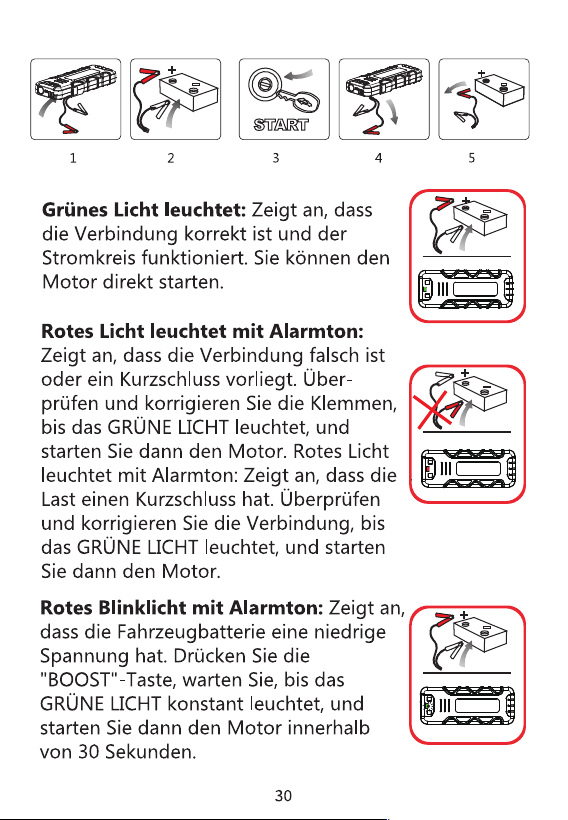 START

1 2 3 4 5

Grünes Licht leuchtet: Zeigt an, dass die Verbindung korrekt ist und der Stromkreis funktioniert. Sie können den Motor direkt starten.

Rotes Licht leuchtet mit Alarmton: Zeigt an, dass die Verbindung falsch ist oder ein Kurzschluss vorliegt. Überprüfen und korrigieren Sie die Klemmen, bis das GRÜNE LICHT leuchtet, und starten Sie dann den Motor. Rotes Licht leuchtet mit Alarmton: Zeigt an, dass die Last einen Kurzschluss hat. Überprüfen und korrigieren Sie die Verbindung, bis das GRÜNE LICHT leuchtet, und starten Sie dann den Motor.

Rotes Blinklicht mit Alarmton: Zeigt an, dass die Fahrzeugbatterie eine niedrige Spannung hat. Drücken Sie die "BOOST"-Taste, warten Sie, bis das GRÜNE LICHT konstant leuchtet, und starten Sie dann den Motor innerhalb von 30 Sekunden.

30